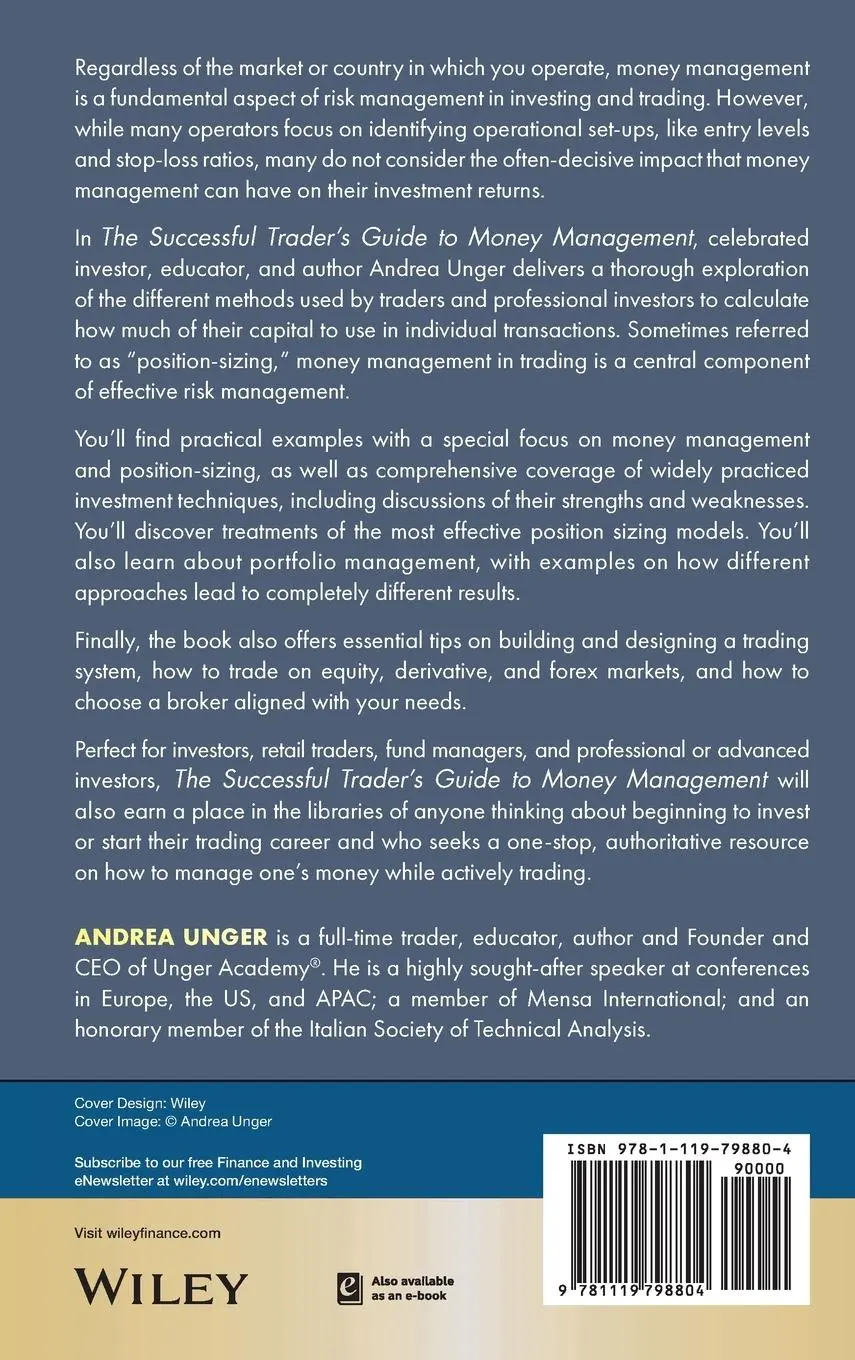 Regardless of the market or country in which you operate, money management is a fundamental aspect of risk management in investing and trading. However, while many operators focus on identifying operational set-ups, like entry levels and stop-loss ratios, many do not consider the often-decisive impact that money management can have on their investment returns.

In The Successful Trader's Guide to Money Management, celebrated investor, educator, and author Andrea Unger delivers a thorough exploration of the different methods used by traders and professional investors to calculate how much of their capital to use in individual transactions. Sometimes referred to as "position-sizing," money management in trading is a central component of effective risk management.

You'll find practical examples with a special focus on money management and position-sizing, as well as comprehensive coverage of widely practiced investment techniques, including discussions of their strengths and weaknesses. You'll discover treatments of the most effective position sizing models. You'll also learn about portfolio management, with examples on how different approaches lead to completely different results.

Finally, the book also offers essential tips on building and designing a trading system, how to trade on equity, derivative, and forex markets, and how to choose a broker aligned with your needs.

Perfect for investors, retail traders, fund managers, and professional or advanced investors, The Successful Trader's Guide to Money Management will also earn a place in the libraries of anyone thinking about beginning to invest or start their trading career and who seeks a one-stop, authoritative resource on how to manage one's money while actively trading.

ANDREA UNGER is a full-time trader, educator, author and Founder and CEO of Unger Academy®. He is a highly sought-after speaker at conferences in Europe, the US, and APAC; a member of Mensa International; and an honorary member of the Italian Society of Technical Analysis.

Cover Design: Wiley
Cover Image: © Andrea Unger

Subscribe to our free Finance and Investing eNewsletter at wiley.com/enewsletters

Visit wileyfinance.com

WILEY

Also available as an e-book

ISBN 978-1-119-79880-4
90000

9 781119 798804